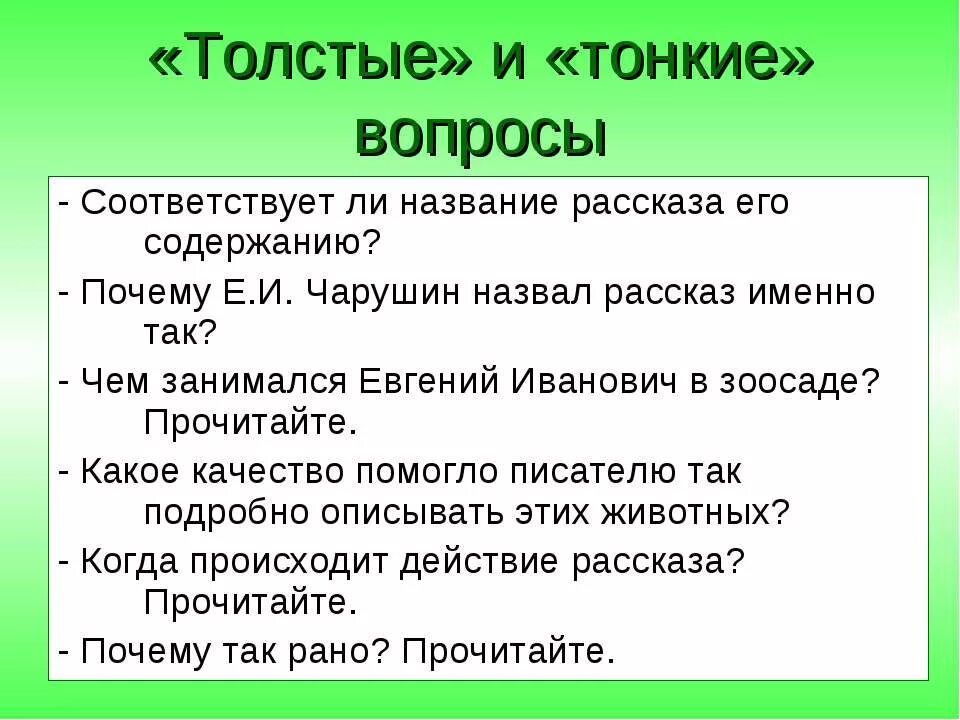 «Толстые» и «тонкие» вопросы

- Соответствует ли название рассказа его содержанию?
- Почему Е.И. Чарушин назвал рассказ именно так?
- Чем занимался Евгений Иванович в зоосаде? Прочитайте.
- Какое качество помогло писателю так подробно описывать этих животных?
- Когда происходит действие рассказа? Прочитайте.
- Почему так рано? Прочитайте.